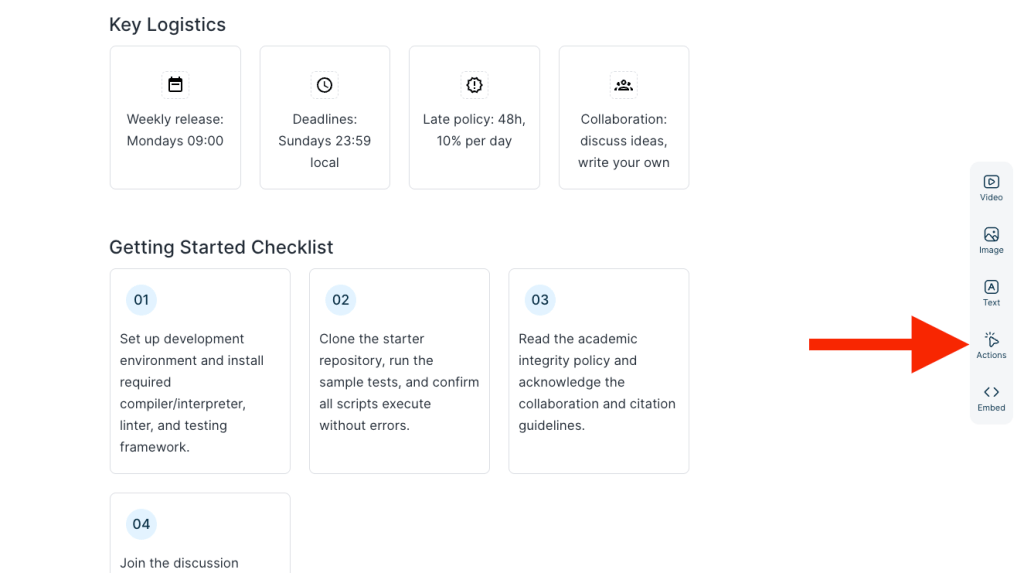 Key Logistics

Weekly release: Mondays 09:00

Deadlines: Sundays 23:59 local

Late policy: 48h, 10% per day

Collaboration: discuss ideas, write your own

Getting Started Checklist

01

Set up development environment and install required compiler/interpreter, linter, and testing framework.

02

Clone the starter repository, run the sample tests, and confirm all scripts execute without errors.

03

Read the academic integrity policy and acknowledge the collaboration and citation guidelines.

04

Join the discussion

Video

Image

Text

Actions

Embed